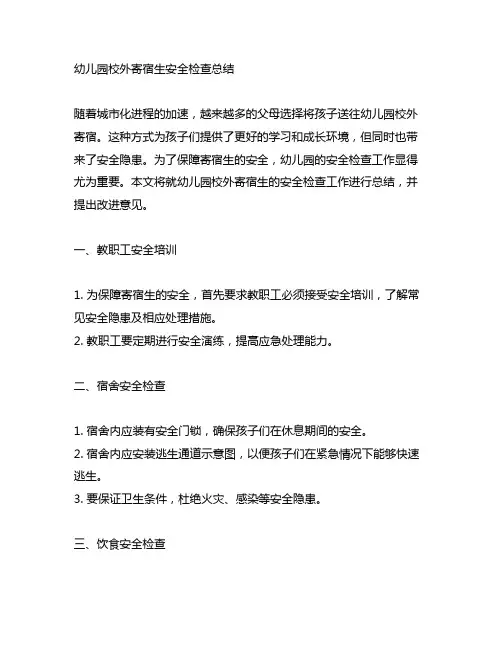 幼儿园校外寄宿生安全检查总结

随着城市化进程的加速，越来越多的父母选择将孩子送往幼儿园校外寄宿。这种方式为孩子们提供了更好的学习和成长环境，但同时也带来了安全隐患。为了保障寄宿生的安全，幼儿园的安全检查工作显得尤为重要。本文将就幼儿园校外寄宿生的安全检查工作进行总结，并提出改进意见。

一、教职工安全培训

1. 为保障寄宿生的安全，首先要求教职工必须接受安全培训，了解常见安全隐患及相应处理措施。
2. 教职工要定期进行安全演练，提高应急处理能力。

二、宿舍安全检查

1. 宿舍内应装有安全门锁，确保孩子们在休息期间的安全。
2. 宿舍内应安装逃生通道示意图，以便孩子们在紧急情况下能够快速逃生。
3. 要保证卫生条件，杜绝火灾、感染等安全隐患。

三、饮食安全检查